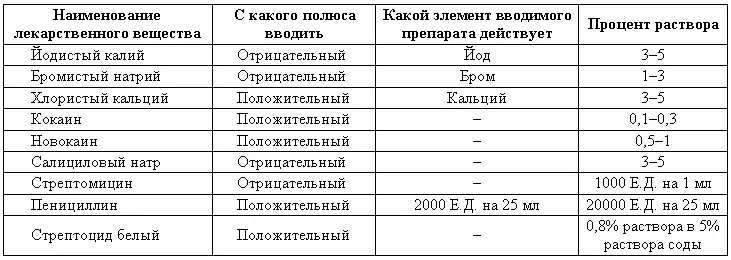 | Наименование лекарственного вещества | С какого полюса вводить | Какой элемент вводимого препарата действует | Процент раствора |
|---|---|---|---|
| Йодистый калий | Отрицательный | Йод | 3–5 |
| Бромистый натрий | Отрицательный | Бром | 1–3 |
| Хлористый кальций | Положительный | Кальций | 3–5 |
| Кокаин | Положительный | – | 0,1–0,3 |
| Новокаин | Положительный | – | 0,5–1 |
| Салициловый натр | Отрицательный | – | 3–5 |
| Стрептомицин | Отрицательный | – | 1000 Е.Д. на 1 мл |
| Пенициллин | Положительный | 2000 Е.Д. на 25 мл | 20000 Е.Д. на 25 мл |
| Стрептоцид белый | Положительный | – | 0,8% раствора в 5% раствора соды |